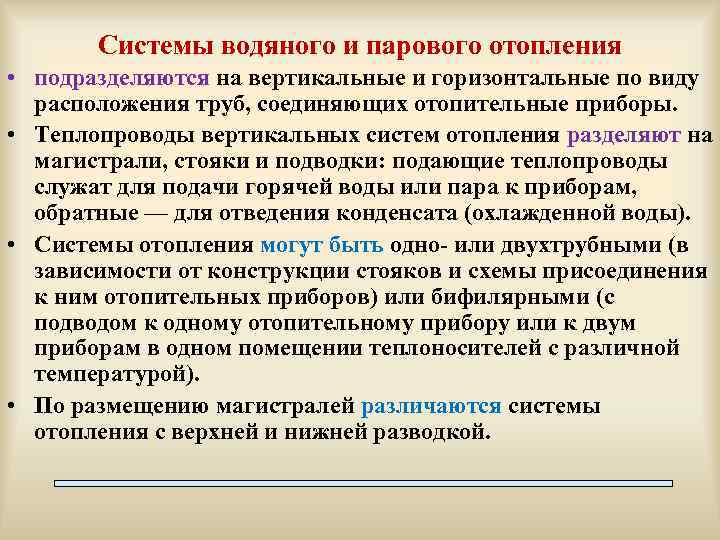 Системы водяного и парового отопления

• подразделяются на вертикальные и горизонтальные по виду расположения труб, соединяющих отопительные приборы.

• Теплопроводы вертикальных систем отопления разделяют на магистрали, стояки и подводки: подающие теплопроводы служат для подачи горячей воды или пара к приборам, обратные — для отведения конденсата (охлажденной воды).

• Системы отопления могут быть одно- или двухтрубными (в зависимости от конструкции стояков и схемы присоединения к ним отопительных приборов) или бифилярными (с подводом к одному отопительному прибору или к двум приборам в одном помещении теплоносителей с различной температурой).

• По размещению магистралей различаются системы отопления с верхней и нижней разводкой.